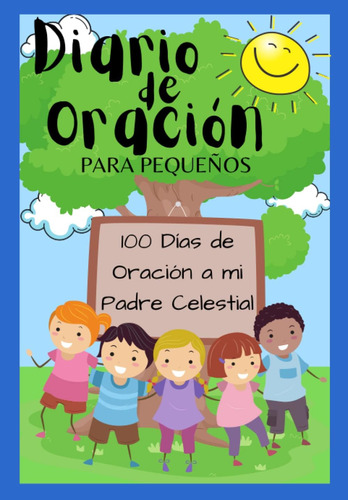 Diario de Oración

PARA PEQUEÑOS

100 Días de Oración a mi Padre Celestial